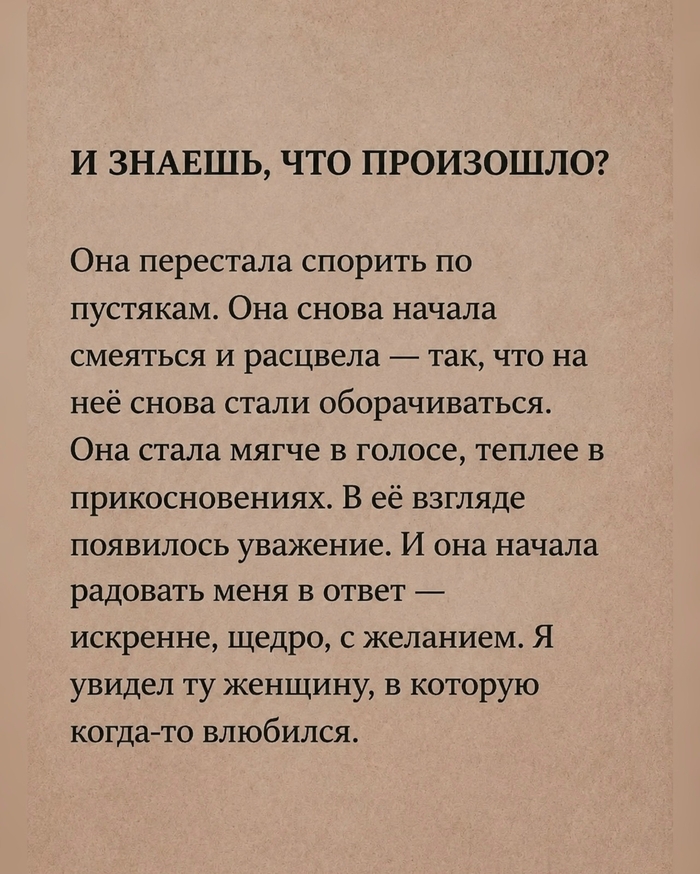 И ЗНАЕШЬ, ЧТО ПРОИЗОШЛО?

Она перестала спорить по пустякам. Она снова начала смеяться и расцвела — так, что на неё снова стали оборачиваться. Она стала мягче в голосе, теплее в прикосновениях. В её взгляде появилось уважение. И она начала радовать меня в ответ — искренне, щедро, с желанием. Я увидел ту женщину, в которую когда-то влюбился.